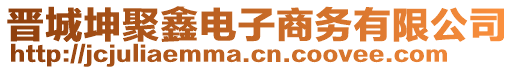 晋城坤聚鑫电子商务有限公司
http://jcjuliaemma.cn.coovee.com